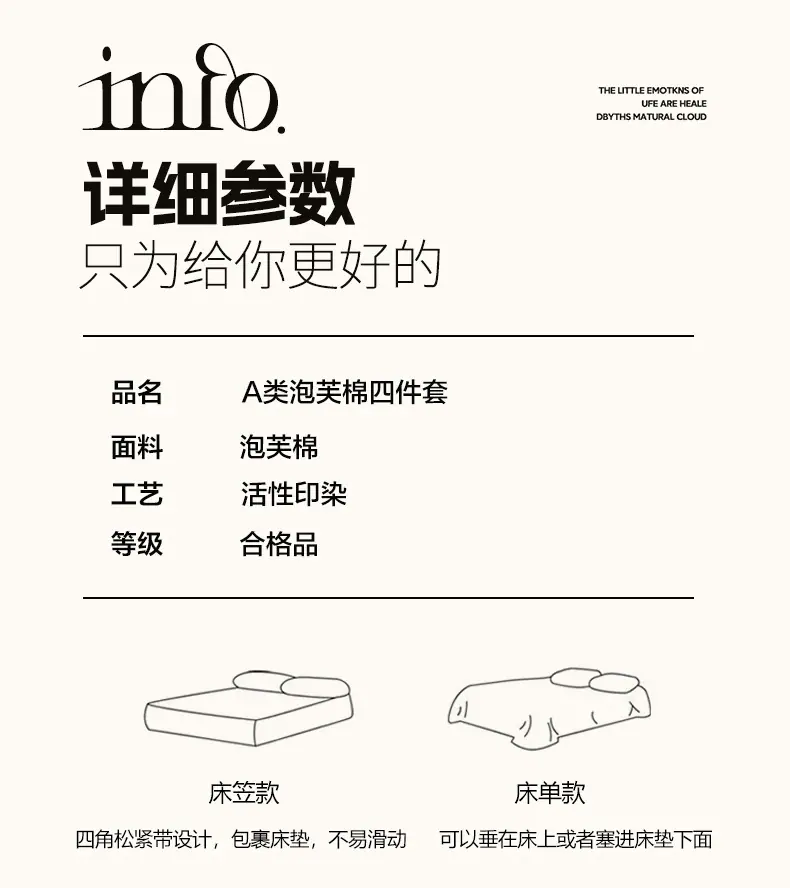 info.

THE LITTLE EMOTKNS OF
UFE ARE HEALE
DBYTHS MATURAL CLOUD

详细参数
只为给你更好的

品名 A类泡芙棉四件套
面料 泡芙棉
工艺 活性印染
等级 合格品

床笠款
四角松紧带设计，包裹床垫，不易滑动

床单款
可以垂在床上或者塞进床垫下面